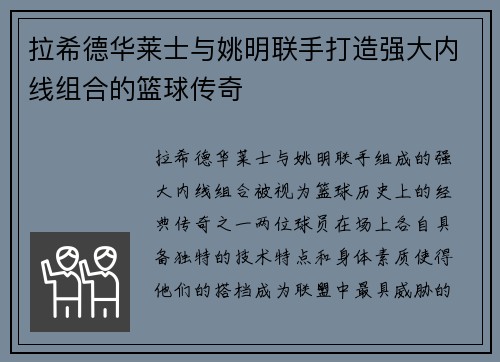 拉希德华莱士与姚明联手打造强大内线组合的篮球传奇

拉希德华莱士与姚明联手组成的强大内线组合被视为篮球历史上的经典传奇之一两位球员在场上各自具备独特的技术特点和身体素质使得他们的搭档成为联盟中最具威胁的